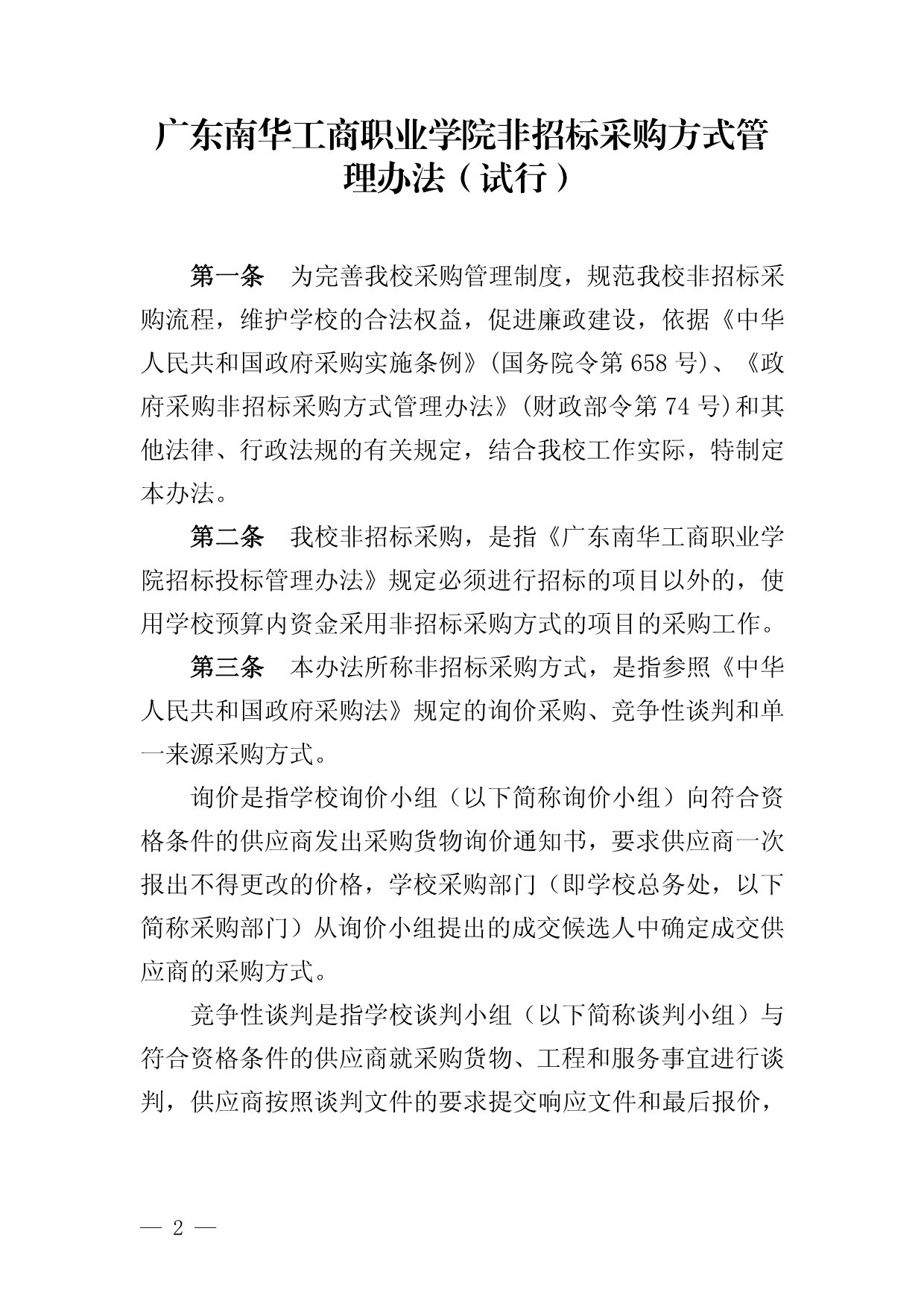 广东南华工商职业学院非招标采购方式管理办法（试行）

第一条　为完善我校采购管理制度，规范我校非招标采购流程，维护学校的合法权益，促进廉政建设，依据《中华人民共和国政府采购实施条例》(国务院令第 658 号)、《政府采购非招标采购方式管理办法》(财政部令第 74 号)和其他法律、行政法规的有关规定，结合我校工作实际，特制定本办法。

第二条　我校非招标采购，是指《广东南华工商职业学院招标投标管理办法》规定必须进行招标的项目以外的，使用学校预算内资金采用非招标采购方式的项目的采购工作。

第三条　本办法所称非招标采购方式，是指参照《中华人民共和国政府采购法》规定的询价采购、竞争性谈判和单一来源采购方式。

询价是指学校询价小组（以下简称询价小组）向符合资格条件的供应商发出采购货物询价通知书，要求供应商一次报出不得更改的价格，学校采购部门（即学校总务处，以下简称采购部门）从询价小组提出的成交候选人中确定成交供应商的采购方式。

竞争性谈判是指学校谈判小组（以下简称谈判小组）与符合资格条件的供应商就采购货物、工程和服务事宜进行谈判，供应商按照谈判文件的要求提交响应文件和最后报价，

— 2 —